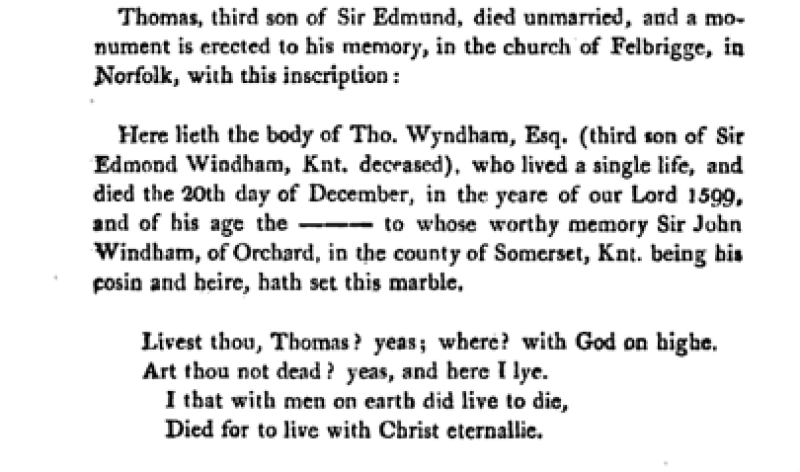 Thomas, third son of Sir Edmund, died unmarried, and a monument is erected to his memory, in the church of Felbrigge, in Norfolk, with this inscription:

Here lieth the body of Tho. Wyndham, Esq. (third son of Sir Edmond Windham, Knt. deceased), who lived a single life, and died the 20th day of December, in the yeare of our Lord 1599, and of his age the ——— to whose worthy memory Sir John Windham, of Orchard, in the county of Somerset, Knt. being his cosin and heire, hath set this marble.

Livest thou, Thomas? yeas; where? with God on highe.
Art thou not dead? yeas, and here I lye.
I that with men on earth did live to die,
Died for to live with Christ eternallie.